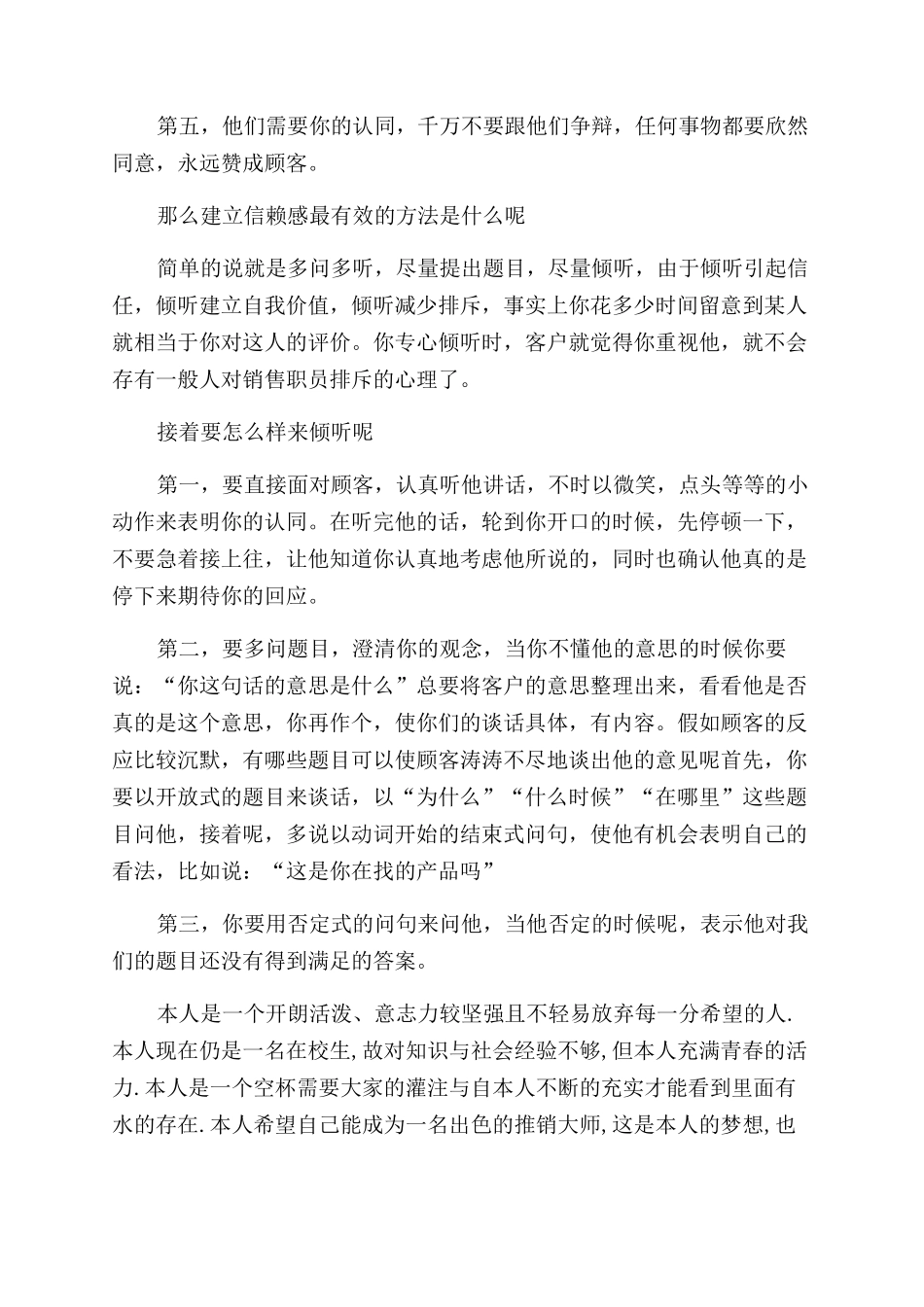 第五，他们需要你的认同，千万不要跟他们争辩，任何事物都要欣然同意，永远赞成顾客。

那么建立信赖感最有效的方法是什么呢

简单的说就是多问多听，尽量提出题目，尽量倾听，由于倾听引起信任，倾听建立自我价值，倾听减少排斥，事实上你花多少时间留意到某人就相当于你对这人的评价。你专心倾听时，客户就觉得你重视他，就不会存有一般人对销售职员排斥的心理了。

接着要怎么样来倾听呢

第一，要直接面对顾客，认真听他讲话，不时以微笑，点头等等的小动作来表明你的认同。在听完他的话，轮到你开口的时候，先停顿一下，不要急着接上往，让他知道你认真地考虑他所说的，同时也确认他真的是停下来期待你的回应。

第二，要多问题目，澄清你的观念，当你不懂他的意思的时候你要说：“你这句话的意思是什么”总要将客户的意思整理出来，看看他是否真的是这个意思，你再作个，使你们的谈话具体，有内容。假如顾客的反应比较沉默，有哪些题目可以使顾客涛涛不尽地谈出他的意见呢首先，你要以开放式的题目来谈话，以“为什么”“什么时候”“在哪里”这些题目问他，接着呢，多说以动词开始的结束式问句，使他有机会表明自己的看法，比如说：“这是你在找的产品吗”

第三，你要用否定式的问句来问他，当他否定的时候呢，表示他对我们的题目还没有得到满足的答案。

本人是一个开朗活泼、意志力较坚强且不轻易放弃每一分希望的人.本人现在仍是一名在校生,故对知识与社会经验不够,但本人充满青春的活力.本人是一个空杯需要大家的灌注与自本人不断的充实才能看到里面有水的存在.本人希望自己能成为一名出色的推销大师,这是本人的梦想,也